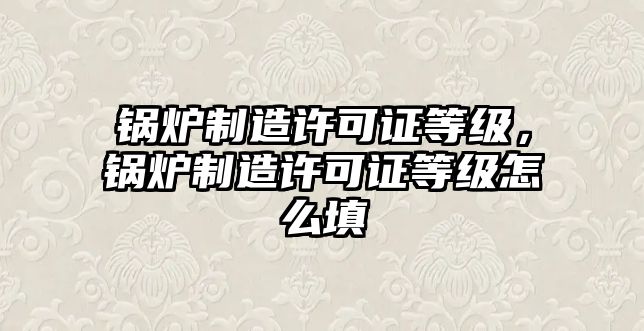 锅炉制造许可证等级，锅炉制造许可证等级怎么填